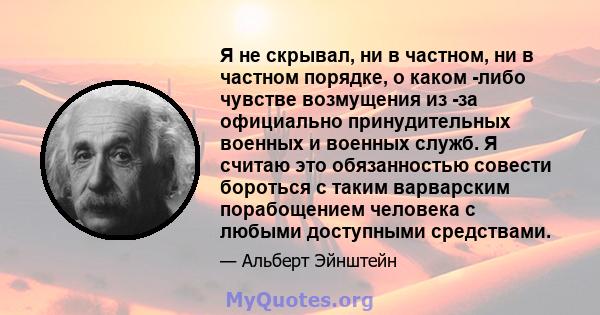 Я не скрывал, ни в частном, ни в частном порядке, о каком -либо чувстве возмущения из -за официально принудительных военных и военных служб. Я считаю это обязанностью совести бороться с таким варварским порабощением человека с любыми доступными средствами.

— Альберт Эйнштейн

MyQuotes.org